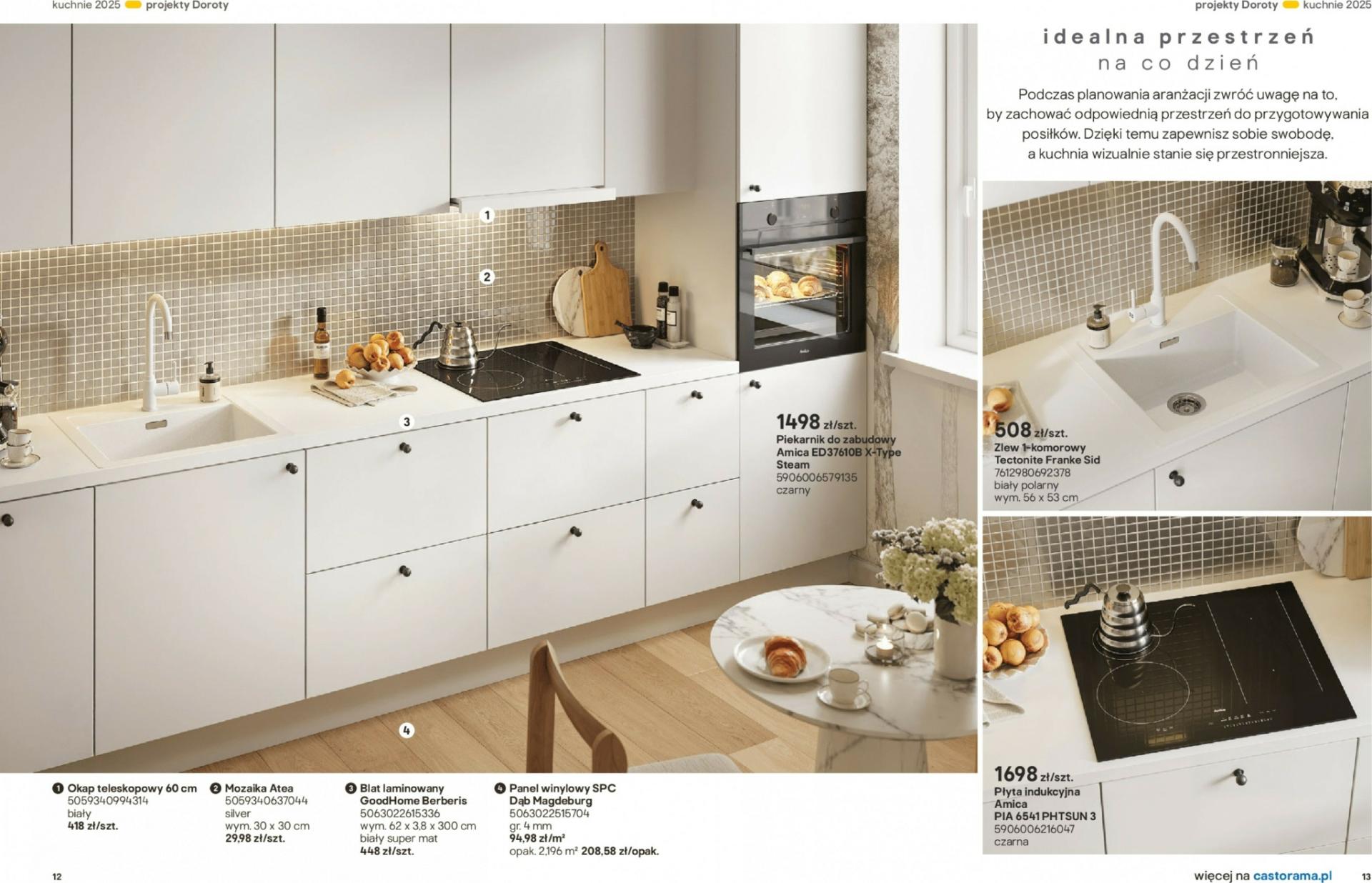 kuchnie 2025 projekty Doroty

projekty Doroty kuchnie 2025

idealna przestrzeń
na co dzień

Podczas planowania aranżacji zwróć uwagę na to, by zachować odpowiednią przestrzeń do przygotowywania posiłków. Dzięki temu zapewnisz sobie swobodę, a kuchnia wizualnie stanie się przestronniejsza.

1

2

3

4

1498 zł/szt.
Piekarnik do zabudowy Amica ED37610B X-Type Steam
5906006579135
czarny

508 zł/szt.
Zlew 1-komorowy Tectonite Franke Sid
7612980692378
biały polarny
wym. 56 x 53 cm

1698 zł/szt.
Płyta indukcyjna Amica PIA 6541 PHTSUN 3
5906006216047
czarna

1 Okap teleskopowy 60 cm
5059340994314
biały
418 zł/szt.

2 Mozaika Atea
5059340637044
silver
wym. 30 x 30 cm
29,98 zł/szt.

3 Blat laminowany GoodHome Berberis
5063022615336
wym. 62 x 3,8 x 300 cm
biały super mat
448 zł/szt.

4 Panel winylowy SPC Dąb Magdeburg
5063022515704
gr. 4 mm
94,98 zł/m²
opak. 2,196 m² 208,58 zł/opak.

12

więcej na castorama.pl 13